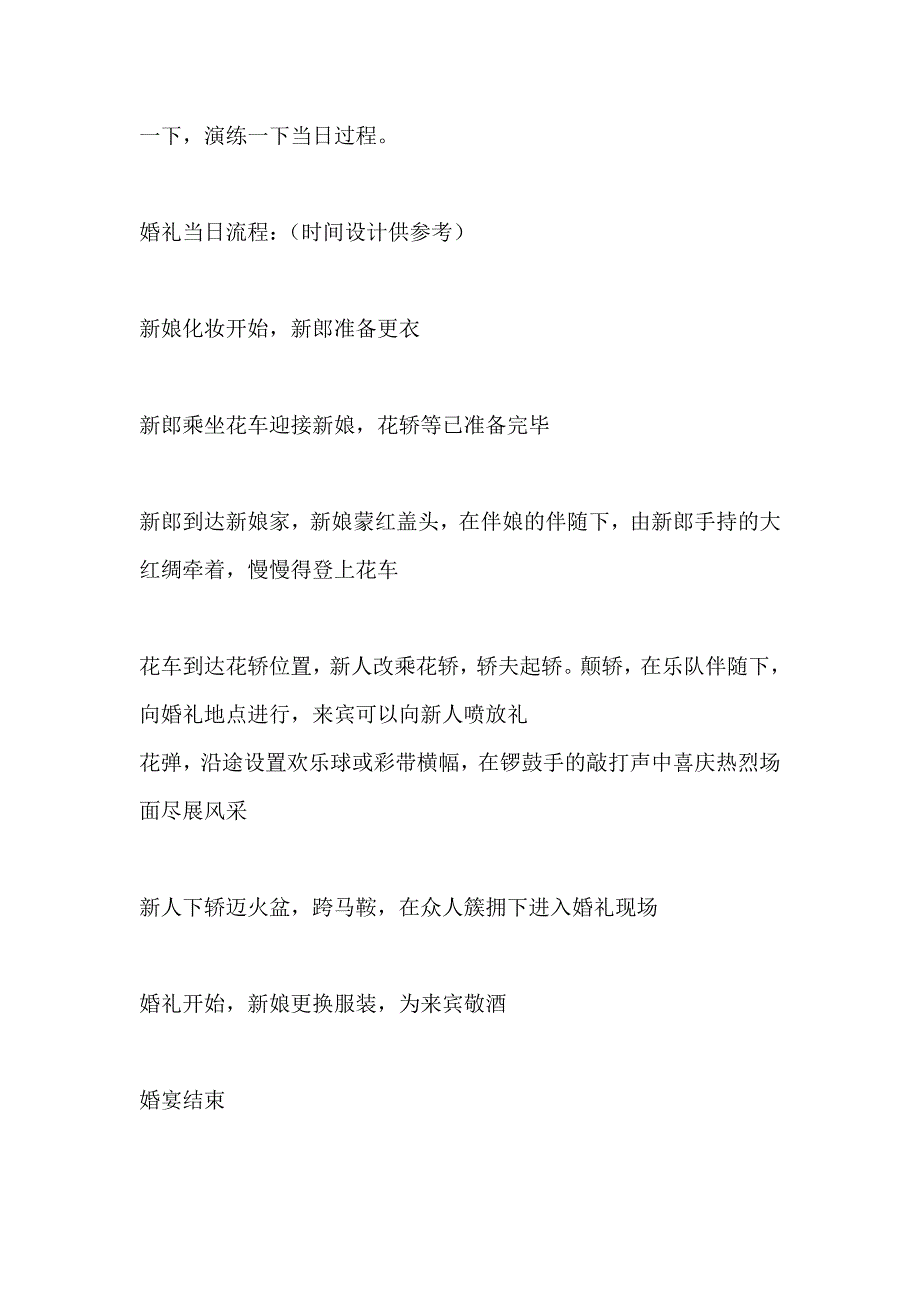 一下，演练一下当日过程。

婚礼当日流程：（时间设计供参考）

新娘化妆开始，新郎准备更衣

新郎乘坐花车迎接新娘，花轿等已准备完毕

新郎到达新娘家，新娘蒙红盖头，在伴娘的伴随下，由新郎手持的大红绸牵着，慢慢得登上花车

花车到达花轿位置，新人改乘花轿，轿夫起轿。颠轿，在乐队伴随下，向婚礼地点进行，来宾可以向新人喷放礼
花弹，沿途设置欢乐球或彩带横幅，在锣鼓手的敲打声中喜庆热烈场面尽展风采

新人下轿迈火盆，跨马鞍，在众人簇拥下进入婚礼现场

婚礼开始，新娘更换服装，为来宾敬酒

婚宴结束